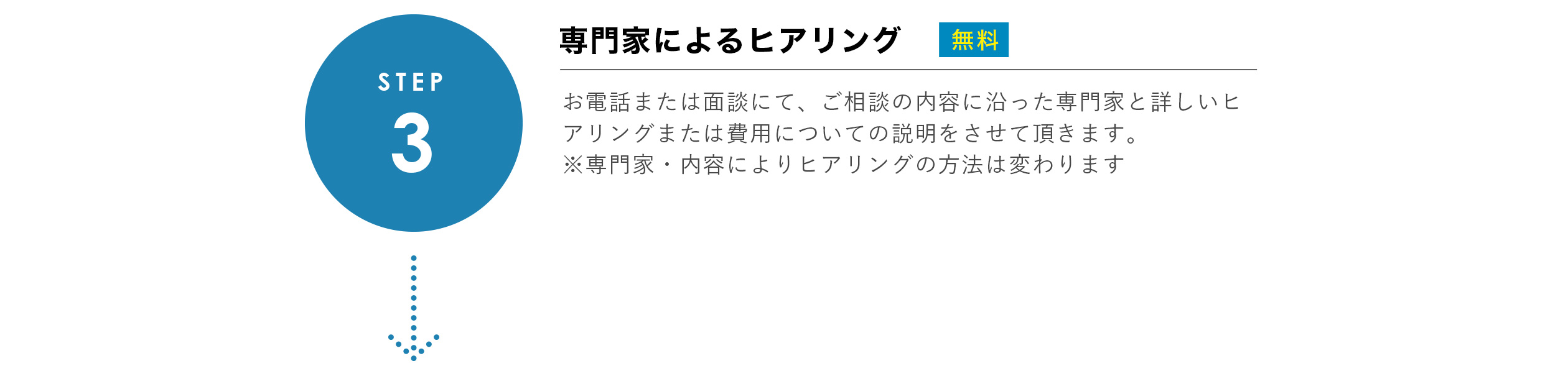 STEP
3

専門家によるヒアリング 無料

お電話または面談にて、ご相談の内容に沿った専門家と詳しいヒアリングまたは費用についての説明をさせて頂きます。
※専門家・内容によりヒアリングの方法は変わります